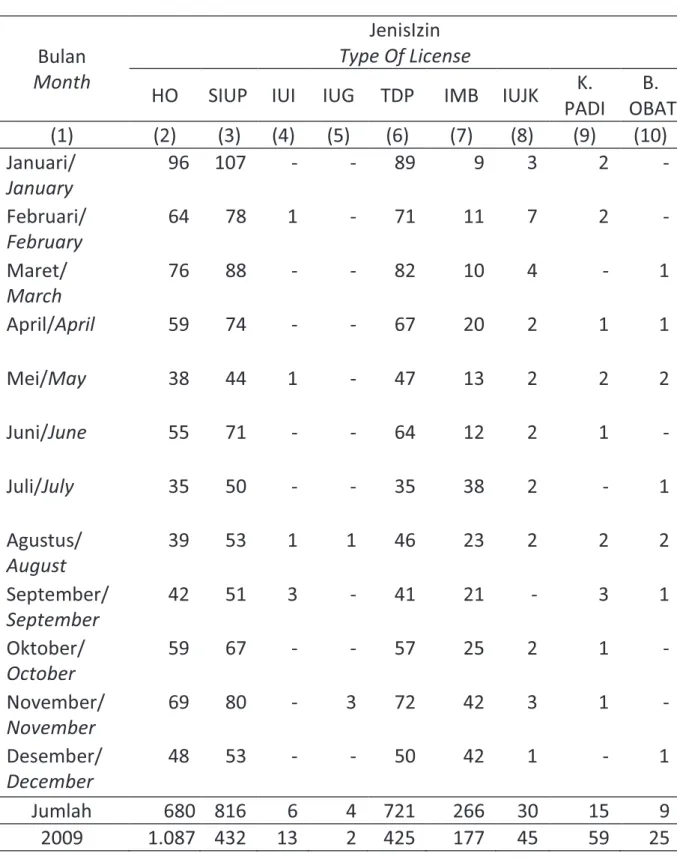 | Bulan Month | JenisIzin Type Of License | | | | | | | | |
|---|---|---|---|---|---|---|---|---|---|
| | HO | SIUP | IUI | IUG | TDP | IMB | IUJK | K. PADI | B. OBAT |
| (1) | (2) | (3) | (4) | (5) | (6) | (7) | (8) | (9) | (10) |
| Januari/ January | 96 | 107 | - | - | 89 | 9 | 3 | 2 | - |
| Februari/ February | 64 | 78 | 1 | - | 71 | 11 | 7 | 2 | - |
| Maret/ March | 76 | 88 | - | - | 82 | 10 | 4 | - | 1 |
| April/April | 59 | 74 | - | - | 67 | 20 | 2 | 1 | 1 |
| Mei/May | 38 | 44 | 1 | - | 47 | 13 | 2 | 2 | 2 |
| Juni/June | 55 | 71 | - | - | 64 | 12 | 2 | 1 | - |
| Juli/July | 35 | 50 | - | - | 35 | 38 | 2 | - | 1 |
| Agustus/ August | 39 | 53 | 1 | 1 | 46 | 23 | 2 | 2 | 2 |
| September/ September | 42 | 51 | 3 | - | 41 | 21 | - | 3 | 1 |
| Oktober/ October | 59 | 67 | - | - | 57 | 25 | 2 | 1 | - |
| November/ November | 69 | 80 | - | 3 | 72 | 42 | 3 | 1 | - |
| Desember/ December | 48 | 53 | - | - | 50 | 42 | 1 | - | 1 |
| Jumlah | 680 | 816 | 6 | 4 | 721 | 266 | 30 | 15 | 9 |
| 2009 | 1.087 | 432 | 13 | 2 | 425 | 177 | 45 | 59 | 25 |